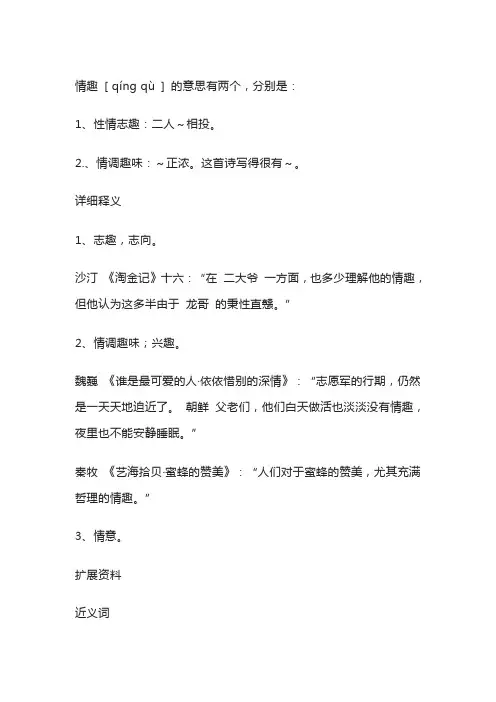 情趣 [ qíng qù ] 的意思有两个，分别是：

1、性情志趣：二人～相投。

2.、情调趣味：～正浓。这首诗写得很有～。

详细释义

1、志趣，志向。

沙汀 《淘金记》十六：“在 二大爷 一方面，也多少理解他的情趣，但他认为这多半由于 龙哥 的秉性直戆。”

2、情调趣味；兴趣。

魏巍 《谁是最可爱的人·依依惜别的深情》：“志愿军的行期，仍然是一天天地迫近了。 朝鲜 父老们，他们白天做活也淡淡没有情趣，夜里也不能安静睡眠。”

秦牧 《艺海拾贝·蜜蜂的赞美》：“人们对于蜜蜂的赞美，尤其充满哲理的情趣。”

3、情意。

扩展资料

近义词